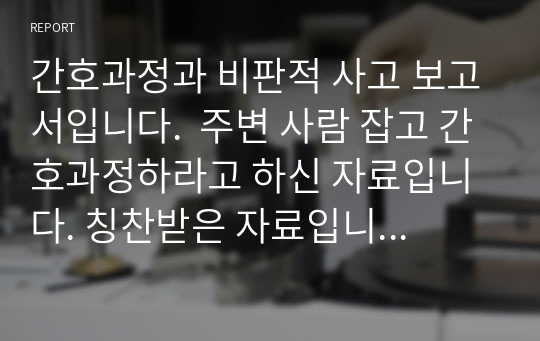 REPORT

간호과정과 비판적 사고 보고서입니다.  주변 사람 잡고 간호과정하라고 하신 자료입니다. 칭찬받은 자료입니...